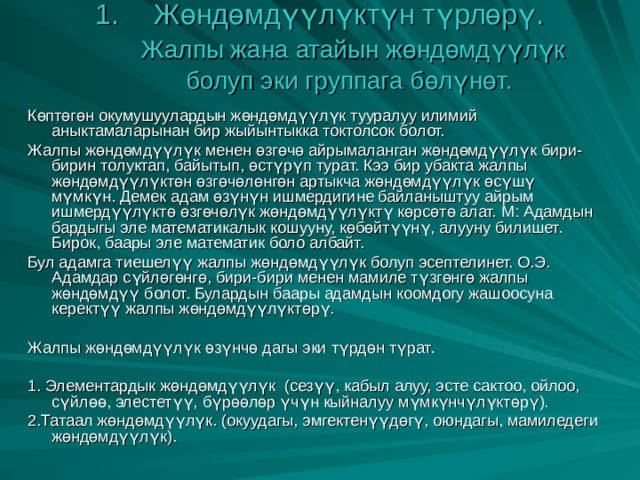 1. Жөндөмдүүлүктүн түрлөрү.
Жалпы жана атайын жөндөмдүүлүк болуп эки группага бөлүнөт.

Көптөгөн окумушуулардын жөндөмдүүлүк тууралуу илимий аныктамаларынан бир жыйынтыкка токтолсок болот.

Жалпы жөндөмдүүлүк менен өзгөчө айрымаланган жөндөмдүүлүк бири-бирин толуктап, байытып, өстүрүп турат. Кээ бир убакта жалпы жөндөмдүүлүктөн өзгөчөлөнгөн артыкча жөндөмдүүлүк өсүшү мүмкүн. Демек адам өзүнүн ишмердигине байланыштуу айрым ишмердүүлүктө өзгөчөлүк жөндөмдүүлүктү көрсөтө алат. М: Адамдын бардыгы эле математикалык кошууну, көбөйтүүнү, алууну билишет. Бирок, баары эле математик боло албайт.

Бул адамга тиешелүү жалпы жөндөмдүүлүк болуп эсептелинет. О.Э. Адамдар сүйлөгөнгө, бири-бири менен мамиле түзгөнгө жалпы жөндөмдүү болот. Булардын баары адамдын коомдогу жашоосуна керектүү жалпы жөндөмдүүлүктөрү.

Жалпы жөндөмдүүлүк өзүнчө дагы эки түрдөн турат.

1. Элементардык жөндөмдүүлүк (сезүү, кабыл алуу, эсте сактоо, ойлоо, сүйлөө, элестетүү, бүрөөлөр үчүн кыйналуу мүмкүнчүлүктөрү).

2.Татаал жөндөмдүүлүк. (окуудагы, эмгектенүүдөгү, оюндагы, мамиледеги жөндөмдүүлүк).